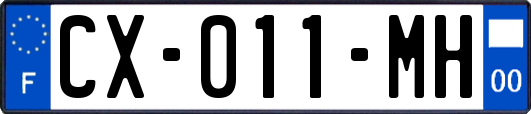 F
CX-011-MH
00